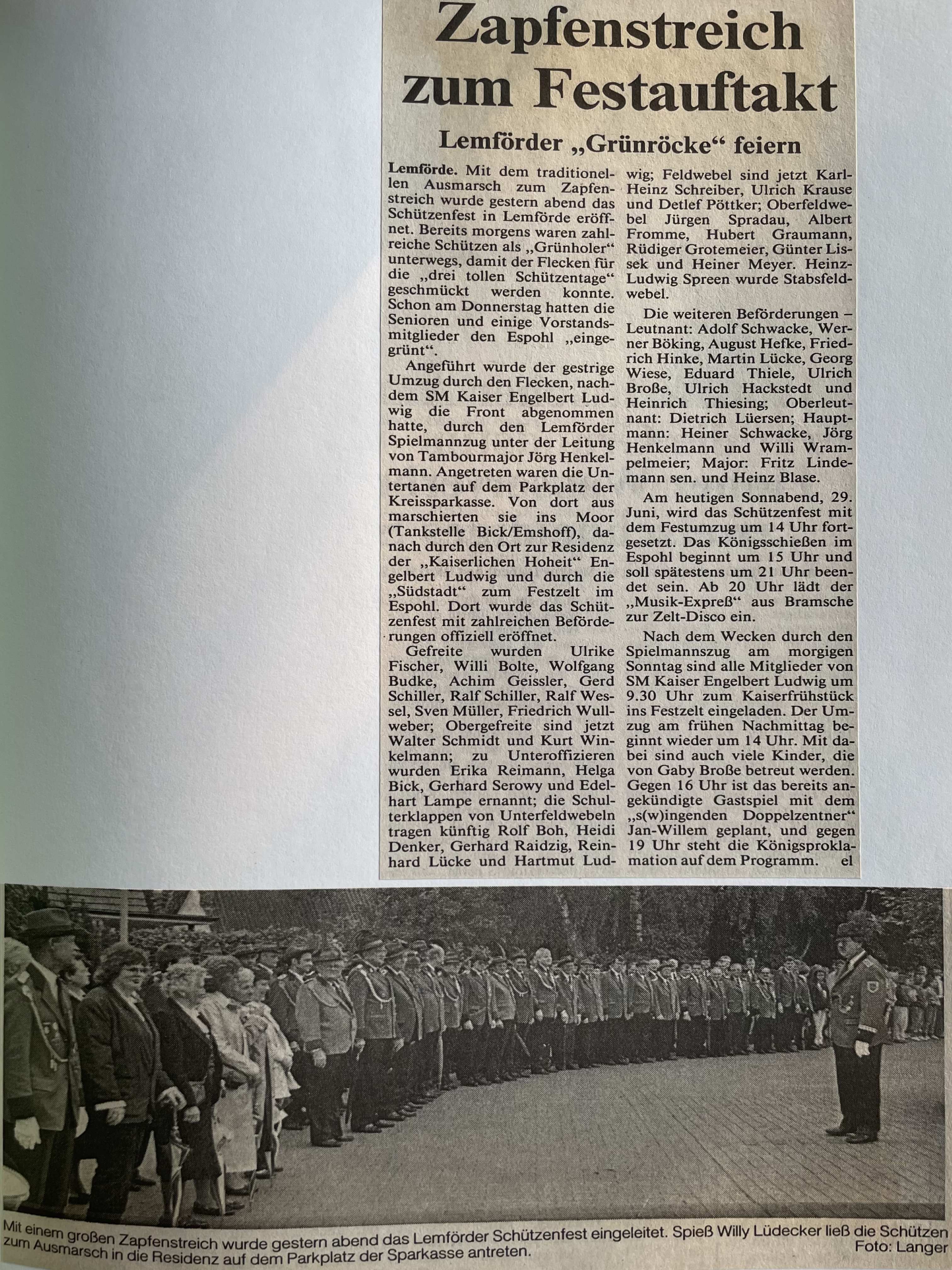 Zapfenstreich zum Festauftakt

Lemförder „Grünröcke“ feiern

Lemförde. Mit dem traditionellen Ausmarsch zum Zapfenstreich wurde gestern abend das Schützenfest in Lemförde eröffnet. Bereits morgens waren zahlreiche Schützen als „Grünholer“ unterwegs, damit der Flecken für die „drei tollen Schützentage“ geschmückt werden konnte. Schon am Donnerstag hatten die Senioren und einige Vorstandsmitglieder den Espohl „eingegrünt“.

Angeführt wurde der gestrige Umzug durch den Flecken, nachdem SM Kaiser Engelbert Ludwig die Front abgenommen hatte, durch den Lemförder Spielmannzug unter der Leitung von Tambourmajor Jörg Henkelmann. Angetreten waren die Untertanen auf dem Parkplatz der Kreissparkasse. Von dort aus marschierten sie ins Moor (Tankstelle Bick/Emshoff), danach durch den Ort zur Residenz der „Kaiserlichen Hoheit“ Engelbert Ludwig und durch die „Südstadt“ zum Festzelt im Espohl. Dort wurde das Schützenfest mit zahlreichen Beförderungen offiziell eröffnet.

Gefreite wurden Ulrike Fischer, Willi Bolte, Wolfgang Budke, Achim Geissler, Gerd Schiller, Ralf Schiller, Ralf Wessel, Sven Müller, Friedrich Wullweber; Obergefreite sind jetzt Walter Schmidt und Kurt Winkelmann; zu Unteroffizieren wurden Erika Reimann, Helga Bick, Gerhard Serowy und Edelhart Lampe ernannt; die Schulterklappen von Unterfeldwebeln tragen künftig Rolf Boh, Heidi Denker, Gerhard Raidzig, Reinhard Lücke und Hartmut Ludwig; Feldwebel sind jetzt Karl-Heinz Schreiber, Ulrich Krause und Detlef Pöttker; Oberfeldwebel Jürgen Spradau, Albert Fromme, Hubert Graumann, Rüdiger Grotemeier, Günter Lissek und Heiner Meyer. Heinz-Ludwig Spreen wurde Stabsfeldwebel.

Die weiteren Beförderungen – Leutnant: Adolf Schwacke, Werner Böking, August Hefke, Friedrich Hinke, Martin Lücke, Georg Wiese, Eduard Thiele, Ulrich Broße, Ulrich Hackstedt und Heinrich Thiesing; Oberleutnant: Dietrich Lüersen; Hauptmann: Heiner Schwacke, Jörg Henkelmann und Willi Wrampelmeier; Major: Fritz Lindemann sen. und Heinz Blase.

Am heutigen Sonnabend, 29. Juni, wird das Schützenfest mit dem Festumzug um 14 Uhr fortgesetzt. Das Königsschießen im Espohl beginnt um 15 Uhr und soll spätestens um 21 Uhr beendet sein. Ab 20 Uhr lädt der „Musik-Expreß“ aus Bramsche zur Zelt-Disco ein.

Nach dem Wecken durch den Spielmannszug am morgigen Sonntag sind alle Mitglieder von SM Kaiser Engelbert Ludwig um 9.30 Uhr zum Kaiserfrühstück ins Festzelt eingeladen. Der Umzug am frühen Nachmittag beginnt wieder um 14 Uhr. Mit dabei sind auch viele Kinder, die von Gaby Broße betreut werden. Gegen 16 Uhr ist das bereits angekündigte Gastspiel mit dem „s(w)ingenden Doppelzentner“ Jan-Willem geplant, und gegen 19 Uhr steht die Königsproklamation auf dem Programm. el

Mit einem großen Zapfenstreich wurde gestern abend das Lemförder Schützenfest eingeleitet. Spieß Willy Lüdecker ließ die Schützen zum Ausmarsch in die Residenz auf dem Parkplatz der Sparkasse antreten. Foto: Langer